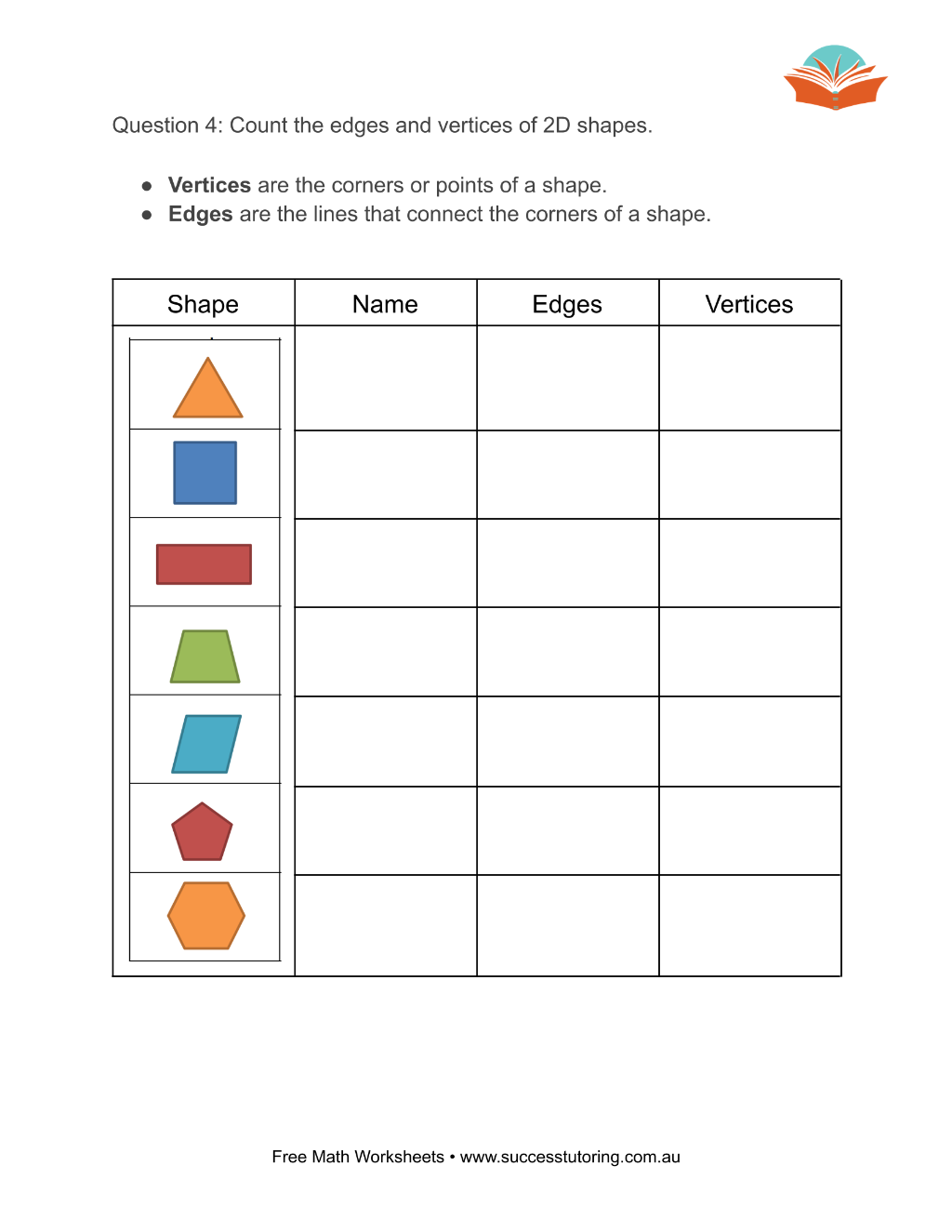 Question 4: Count the edges and vertices of 2D shapes.

• Vertices are the corners or points of a shape.
• Edges are the lines that connect the corners of a shape.

| Shape | Name | Edges | Vertices |
|---|---|---|---|
|  |  |  |  |
|  |  |  |  |
|  |  |  |  |
|  |  |  |  |
|  |  |  |  |
|  |  |  |  |
|  |  |  |  |

Free Math Worksheets • www.successtutoring.com.au